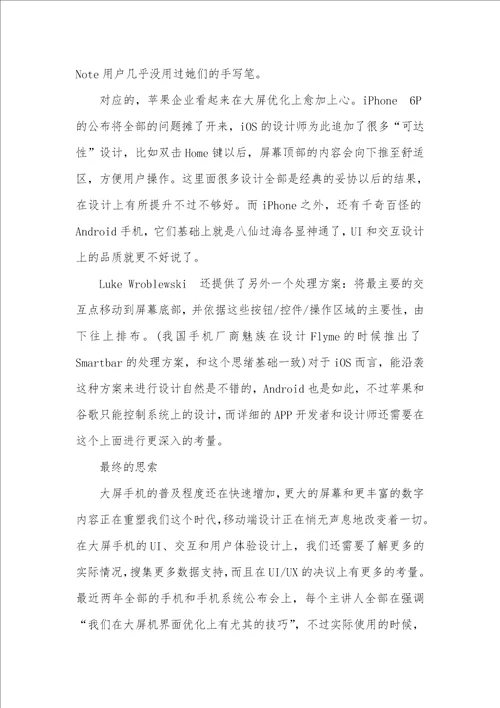 Note 用户几乎没用过她们的手写笔。

对应的，苹果企业看起来在大屏优化上愈加上心。iPhone 6P 的公布将全部的问题摊了开来，iOS 的设计师为此追加了很多“可达性”设计，比如双击 Home 键以后，屏幕顶部的内容会向下推至舒适区，方便用户操作。这里面很多设计全部是经典的妥协以后的结果，在设计上有所提升不过不够好。而 iPhone 之外，还有千奇百怪的 Android 手机，它们基础上就是八仙过海各显神通了，UI 和交互设计上的品质就更不好说了。

Luke Wroblewski 还提供了另外一个处理方案：将最主要的交互点移动到屏幕底部，并依据这些按钮/控件/操作区域的主要性，由下往上排布。(我国手机厂商魅族在设计 Flyme 的时候推出了 Smartbar 的处理方案，和这个思绪基础一致)对于 iOS 而言，能沿袭这种方案来进行设计自然是不错的，Android 也是如此，不过苹果和谷歌只能控制系统上的设计，而详细的 APP 开发者和设计师还需要在这个上面进行更深入的考量。

最终的思索

大屏手机的普及程度还在快速增加，更大的屏幕和更丰富的数字内容正在重塑我们这个时代，移动端设计正在悄无声息地改变着一切。在大屏手机的 UI、交互和用户体验设计上，我们还需要了解更多的实际情况，搜集更多数据支持，而且在 UI/UX 的决议上有更多的考量。最近两年全部的手机和手机系统公布会上，每个主讲人全部在强调“我们在大屏机界面优化上有尤其的技巧”，不过实际使用的时候，